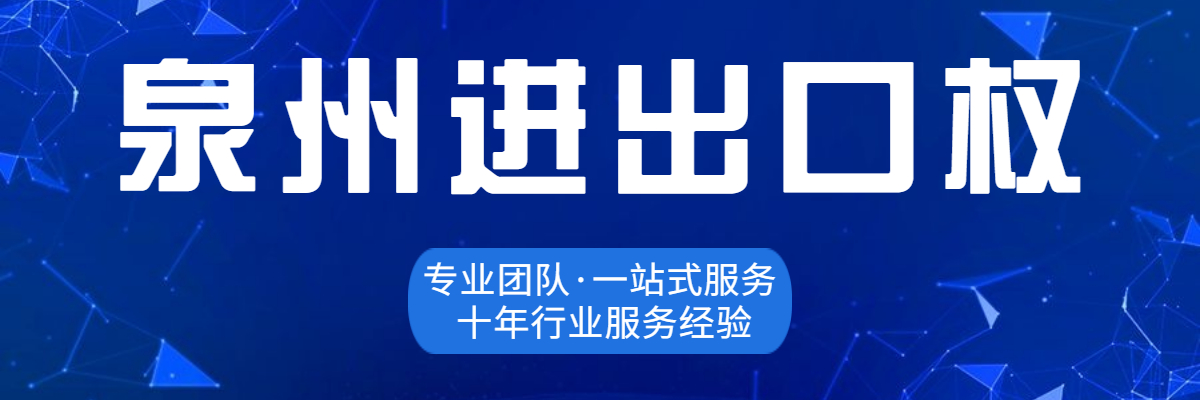 泉州进出口权

专业团队·一站式服务
十年行业服务经验